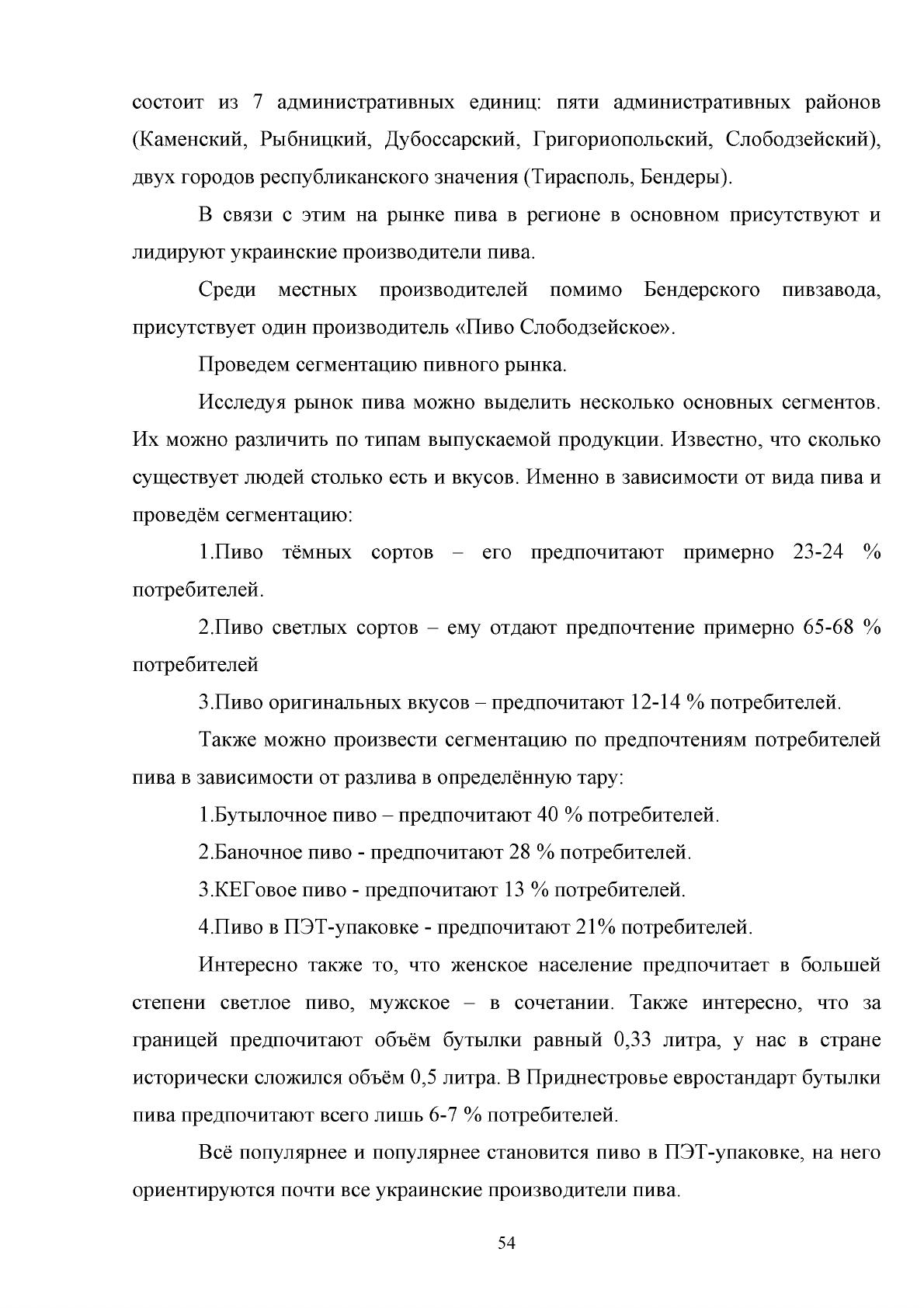 состоит из 7 административных единиц: пяти административных районов (Каменский, Рыбницкий, Дубоссарский, Григориопольский, Слободзейский), двух городов республиканского значения (Тирасполь, Бендеры).

В связи с этим на рынке пива в регионе в основном присутствуют и лидируют украинские производители пива.

Среди местных производителей помимо Бендерского пивзавода, присутствует один производитель «Пиво Слободзейское».

Проведем сегментацию пивного рынка.

Исследуя рынок пива можно выделить несколько основных сегментов. Их можно различить по типам выпускаемой продукции. Известно, что сколько существует людей столько есть и вкусов. Именно в зависимости от вида пива и проведём сегментацию:

1.Пиво тёмных сортов – его предпочитают примерно 23-24 % потребителей.

2.Пиво светлых сортов – ему отдают предпочтение примерно 65-68 % потребителей

3.Пиво оригинальных вкусов – предпочитают 12-14 % потребителей.

Также можно произвести сегментацию по предпочтениям потребителей пива в зависимости от разлива в определённую тару:

1.Бутылочное пиво – предпочитают 40 % потребителей.

2.Баночное пиво - предпочитают 28 % потребителей.

3.КЕГовое пиво - предпочитают 13 % потребителей.

4.Пиво в ПЭТ-упаковке - предпочитают 21% потребителей.

Интересно также то, что женское население предпочитает в большей степени светлое пиво, мужское – в сочетании. Также интересно, что за границей предпочитают объём бутылки равный 0,33 литра, у нас в стране исторически сложился объём 0,5 литра. В Приднестровье евростандарт бутылки пива предпочитают всего лишь 6-7 % потребителей.

Всё популярнее и популярнее становится пиво в ПЭТ-упаковке, на него ориентируются почти все украинские производители пива.

54